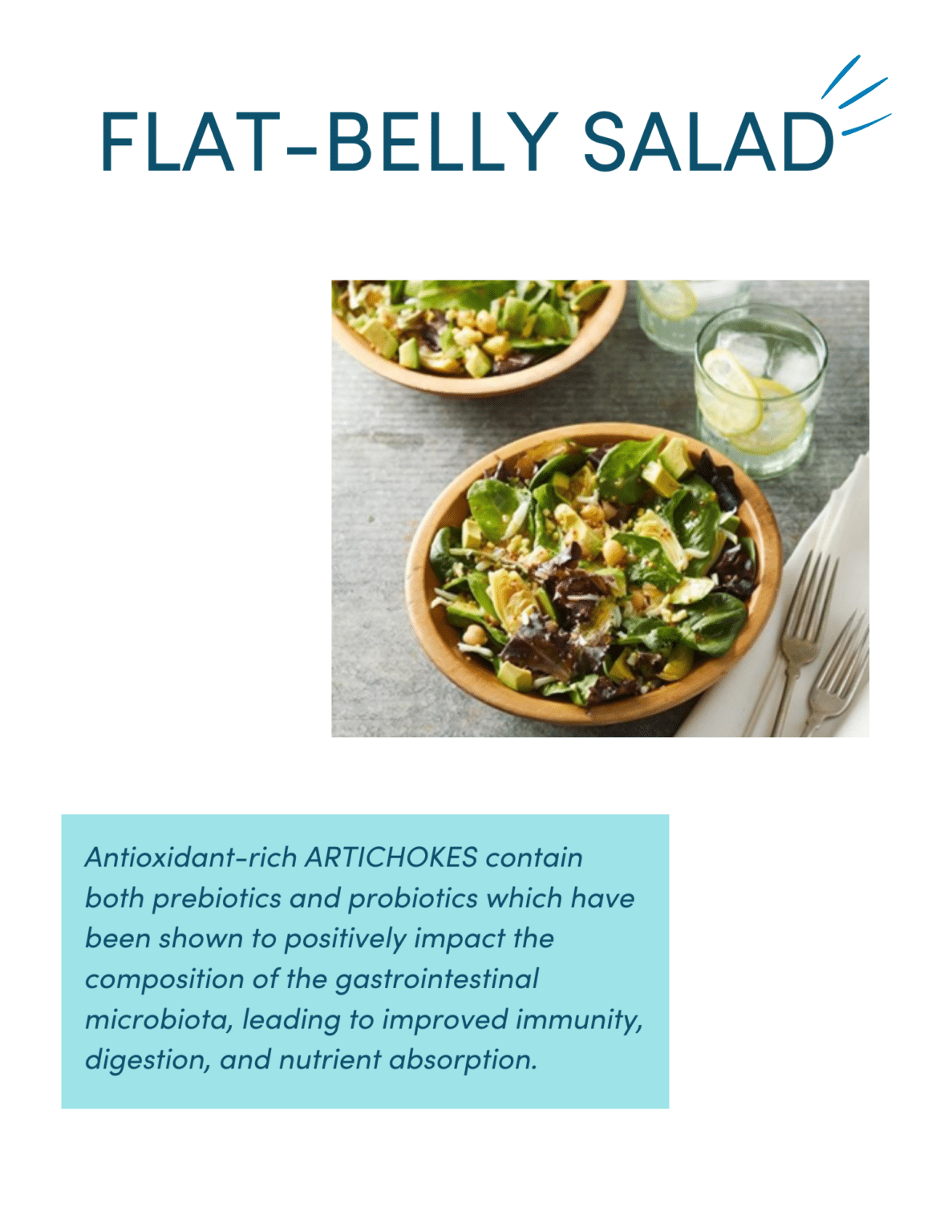 FLAT-BELLY SALAD

Antioxidant-rich ARTICHOKES contain both prebiotics and probiotics which have been shown to positively impact the composition of the gastrointestinal microbiota, leading to improved immunity, digestion, and nutrient absorption.